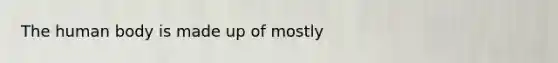 The human body is made up of mostly